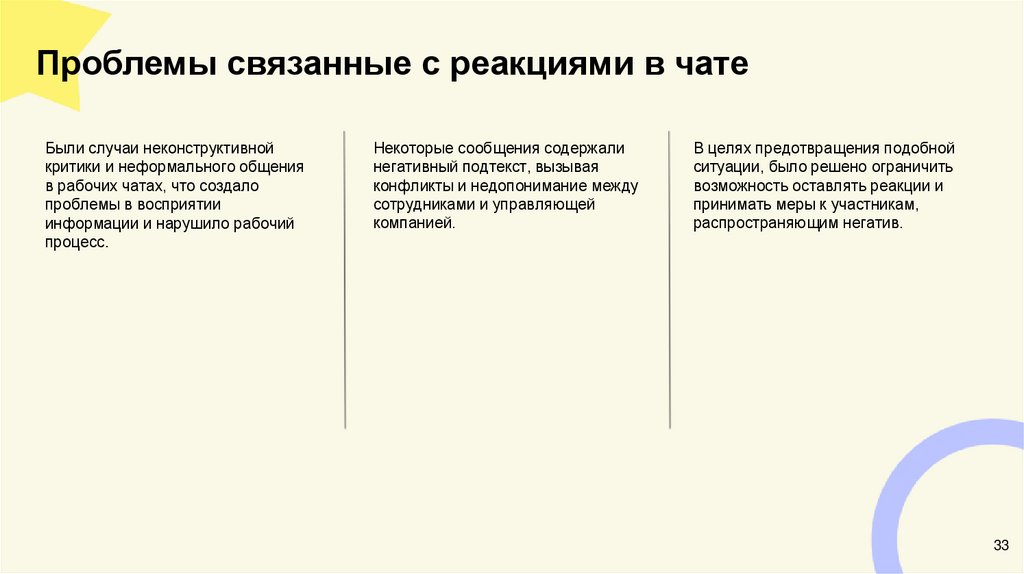 Проблемы связанные с реакциями в чате

Были случаи неконструктивной критики и неформального общения в рабочих чатах, что создало проблемы в восприятии информации и нарушило рабочий процесс.

Некоторые сообщения содержали негативный подтекст, вызывая конфликты и недопонимание между сотрудниками и управляющей компанией.

В целях предотвращения подобной ситуации, было решено ограничить возможность оставлять реакции и принимать меры к участникам, распространяющим негатив.

33